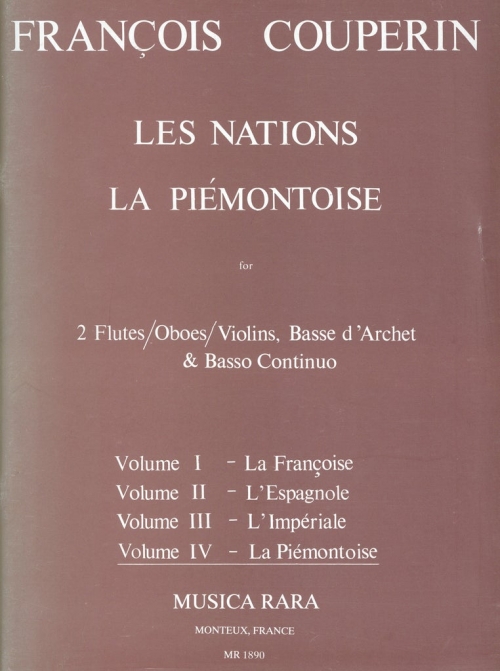 FRANÇOIS COUPERIN

LES NATIONS

LA PIÉMONTOISE

for

2 Flutes/Oboes/Violins, Basse d'Archet
& Basso Continuo

Volume I - La Françoise
Volume II - L'Espagnole
Volume III - L'Impériale
Volume IV - La Piémontoise

MUSICA RARA

MONTEUX, FRANCE

MR 1890